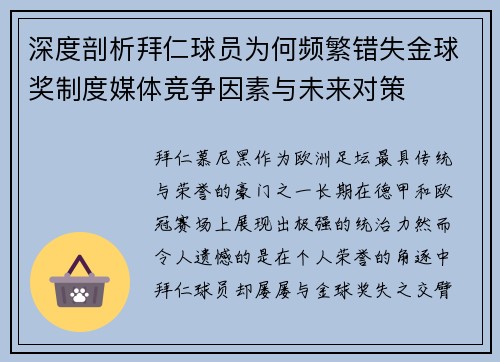 深度剖析拜仁球员为何频繁错失金球奖制度媒体竞争因素与未来对策

拜仁慕尼黑作为欧洲足坛最具传统与荣誉的豪门之一长期在德甲和欧冠赛场上展现出极强的统治力然而令人遗憾的是在个人荣誉的角逐中拜仁球员却屡屡与金球奖失之交臂